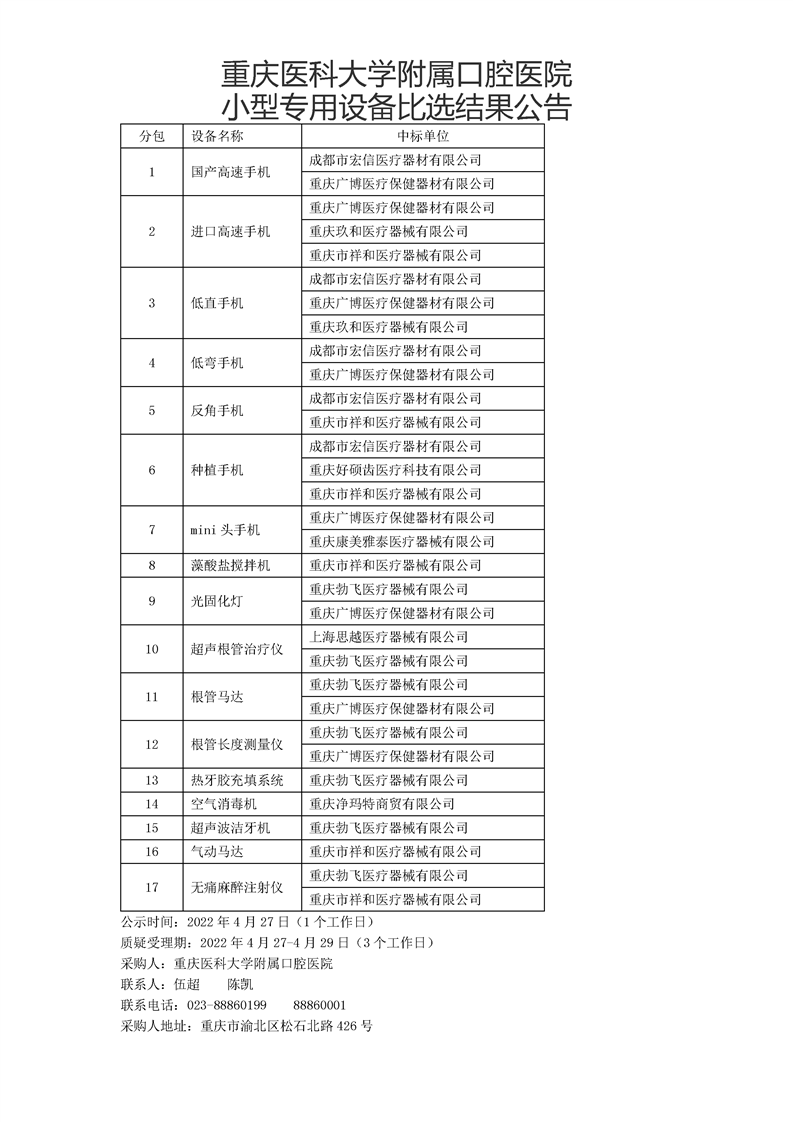 重庆医科大学附属口腔医院
小型专用设备比选结果公告

| 分包 | 设备名称 | 中标单位 |
|---|---|---|
| 1 | 国产高速手机 | 成都市宏信医疗器材有限公司 |
| | | 重庆广博医疗保健器材有限公司 |
| 2 | 进口高速手机 | 重庆广博医疗保健器材有限公司 |
| | | 重庆玖和医疗器械有限公司 |
| | | 重庆市祥和医疗器械有限公司 |
| 3 | 低直手机 | 成都市宏信医疗器材有限公司 |
| | | 重庆广博医疗保健器材有限公司 |
| | | 重庆玖和医疗器械有限公司 |
| 4 | 低弯手机 | 成都市宏信医疗器材有限公司 |
| | | 重庆广博医疗保健器材有限公司 |
| 5 | 反角手机 | 成都市宏信医疗器材有限公司 |
| | | 重庆市祥和医疗器械有限公司 |
| 6 | 种植手机 | 成都市宏信医疗器材有限公司 |
| | | 重庆好硕齿医疗科技有限公司 |
| | | 重庆市祥和医疗器械有限公司 |
| 7 | mini 头手机 | 重庆广博医疗保健器材有限公司 |
| | | 重庆康美雅泰医疗器械有限公司 |
| 8 | 藻酸盐搅拌机 | 重庆市祥和医疗器械有限公司 |
| 9 | 光固化灯 | 重庆勃飞医疗器械有限公司 |
| | | 重庆广博医疗保健器材有限公司 |
| 10 | 超声根管治疗仪 | 上海思越医疗器械有限公司 |
| | | 重庆勃飞医疗器械有限公司 |
| 11 | 根管马达 | 重庆勃飞医疗器械有限公司 |
| | | 重庆广博医疗保健器材有限公司 |
| 12 | 根管长度测量仪 | 重庆勃飞医疗器械有限公司 |
| | | 重庆广博医疗保健器材有限公司 |
| 13 | 热牙胶充填系统 | 重庆勃飞医疗器械有限公司 |
| 14 | 空气消毒机 | 重庆净玛特商贸有限公司 |
| 15 | 超声波洁牙机 | 重庆勃飞医疗器械有限公司 |
| 16 | 气动马达 | 重庆市祥和医疗器械有限公司 |
| 17 | 无痛麻醉注射仪 | 重庆勃飞医疗器械有限公司 |
| | | 重庆市祥和医疗器械有限公司 |

公示时间：2022 年 4 月 27 日（1 个工作日）
质疑受理期：2022 年 4 月 27-4 月 29 日（3 个工作日）
采购人：重庆医科大学附属口腔医院
联系人：伍超 陈凯
联系电话：023-88860199 88860001
采购人地址：重庆市渝北区松石北路 426 号